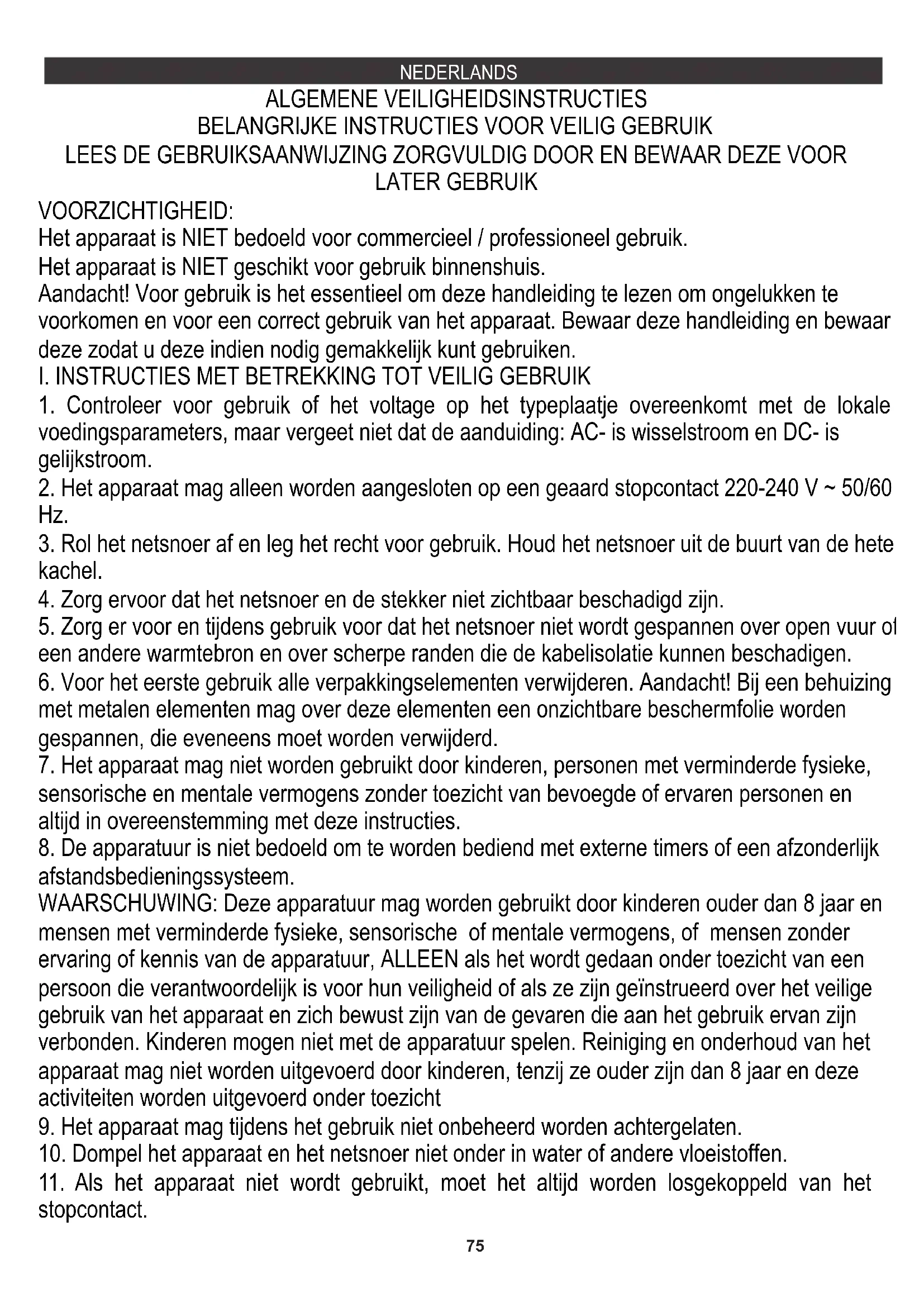 NEDERLANDS

ALGEMENE VEILIGHEIDSINSTRUCTIES
BELANGRIJKE INSTRUCTIES VOOR VEILIG GEBRUIK
LEES DE GEBRUIKSAANWIJZING ZORGVULDIG DOOR EN BEWAAR DEZE VOOR LATER GEBRUIK

VOORZICHTIGHEID:
Het apparaat is NIET bedoeld voor commercieel / professioneel gebruik.
Het apparaat is NIET geschikt voor gebruik binnenshuis.
Aandacht! Voor gebruik is het essentieel om deze handleiding te lezen om ongelukken te voorkomen en voor een correct gebruik van het apparaat. Bewaar deze handleiding en bewaar deze zodat u deze indien nodig gemakkelijk kunt gebruiken.

I. INSTRUCTIES MET BETREKKING TOT VEILIG GEBRUIK
1. Controleer voor gebruik of het voltage op het typeplaatje overeenkomt met de lokale voedingsparameters, maar vergeet niet dat de aanduiding: AC- is wisselstroom en DC- is gelijkstroom.
2. Het apparaat mag alleen worden aangesloten op een geaard stopcontact 220-240 V ~ 50/60 Hz.
3. Rol het netsnoer af en leg het recht voor gebruik. Houd het netsnoer uit de buurt van de hete kachel.
4. Zorg ervoor dat het netsnoer en de stekker niet zichtbaar beschadigd zijn.
5. Zorg er voor en tijdens gebruik voor dat het netsnoer niet wordt gespannen over open vuur of een andere warmtebron en over scherpe randen die de kabelisolatie kunnen beschadigen.
6. Voor het eerste gebruik alle verpakkingselementen verwijderen. Aandacht! Bij een behuizing met metalen elementen mag over deze elementen een onzichtbare beschermfolie worden gespannen, die eveneens moet worden verwijderd.
7. Het apparaat mag niet worden gebruikt door kinderen, personen met verminderde fysieke, sensorische en mentale vermogens zonder toezicht van bevoegde of ervaren personen en altijd in overeenstemming met deze instructies.
8. De apparatuur is niet bedoeld om te worden bediend met externe timers of een afzonderlijk afstandsbedieningssysteem.
WAARSCHUWING: Deze apparatuur mag worden gebruikt door kinderen ouder dan 8 jaar en mensen met verminderde fysieke, sensorische of mentale vermogens, of mensen zonder ervaring of kennis van de apparatuur, ALLEEN als het wordt gedaan onder toezicht van een persoon die verantwoordelijk is voor hun veiligheid of als ze zijn geïnstrueerd over het veilige gebruik van het apparaat en zich bewust zijn van de gevaren die aan het gebruik ervan zijn verbonden. Kinderen mogen niet met de apparatuur spelen. Reiniging en onderhoud van het apparaat mag niet worden uitgevoerd door kinderen, tenzij ze ouder zijn dan 8 jaar en deze activiteiten worden uitgevoerd onder toezicht
9. Het apparaat mag tijdens het gebruik niet onbeheerd worden achtergelaten.
10. Dompel het apparaat en het netsnoer niet onder in water of andere vloeistoffen.
11. Als het apparaat niet wordt gebruikt, moet het altijd worden losgekoppeld van het stopcontact.

75